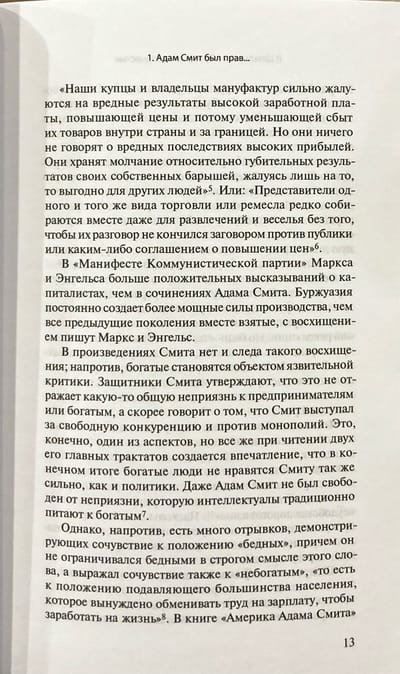 1. Адам Смит был прав...

«Наши купцы и владельцы мануфактур сильно жалуются на вредные результаты высокой заработной платы, повышающей цены и потому уменьшающей сбыт их товаров внутри страны и за границей. Но они ничего не говорят о вредных последствиях высоких прибылей. Они хранят молчание относительно губительных результатов своих собственных барышей, жалуясь лишь на то, то выгодно для других людей»$^5$. Или: «Представители одного и того же вида торговли или ремесла редко собираются вместе даже для развлечений и веселья без того, чтобы их разговор не кончился заговором против публики или каким-либо соглашением о повышении цен»$^6$.

В «Манифесте Коммунистической партии» Маркса и Энгельса больше положительных высказываний о капиталистах, чем в сочинениях Адама Смита. Буржуазия постоянно создает более мощные силы производства, чем все предыдущие поколения вместе взятые, с восхищением пишут Маркс и Энгельс.

В произведениях Смита нет и следа такого восхищения; напротив, богатые становятся объектом язвительной критики. Защитники Смита утверждают, что это не отражает какую-то общую неприязнь к предпринимателям или богатым, а скорее говорит о том, что Смит выступал за свободную конкуренцию и против монополий. Это, конечно, один из аспектов, но все же при чтении двух его главных трактатов создается впечатление, что в конечном итоге богатые люди не нравятся Смиту так же сильно, как и политики. Даже Адам Смит не был свободен от неприязни, которую интеллектуалы традиционно питают к богатым$^7$.

Однако, напротив, есть много отрывков, демонстрирующих сочувствие к положению «бедных», причем он не ограничивался бедными в строгом смысле этого слова, а выражал сочувствие также к «небогатым», «то есть к положению подавляющего большинства населения, которое вынуждено обменивать труд на зарплату, чтобы заработать на жизнь»$^8$. В книге «Америка Адама Смита»

13